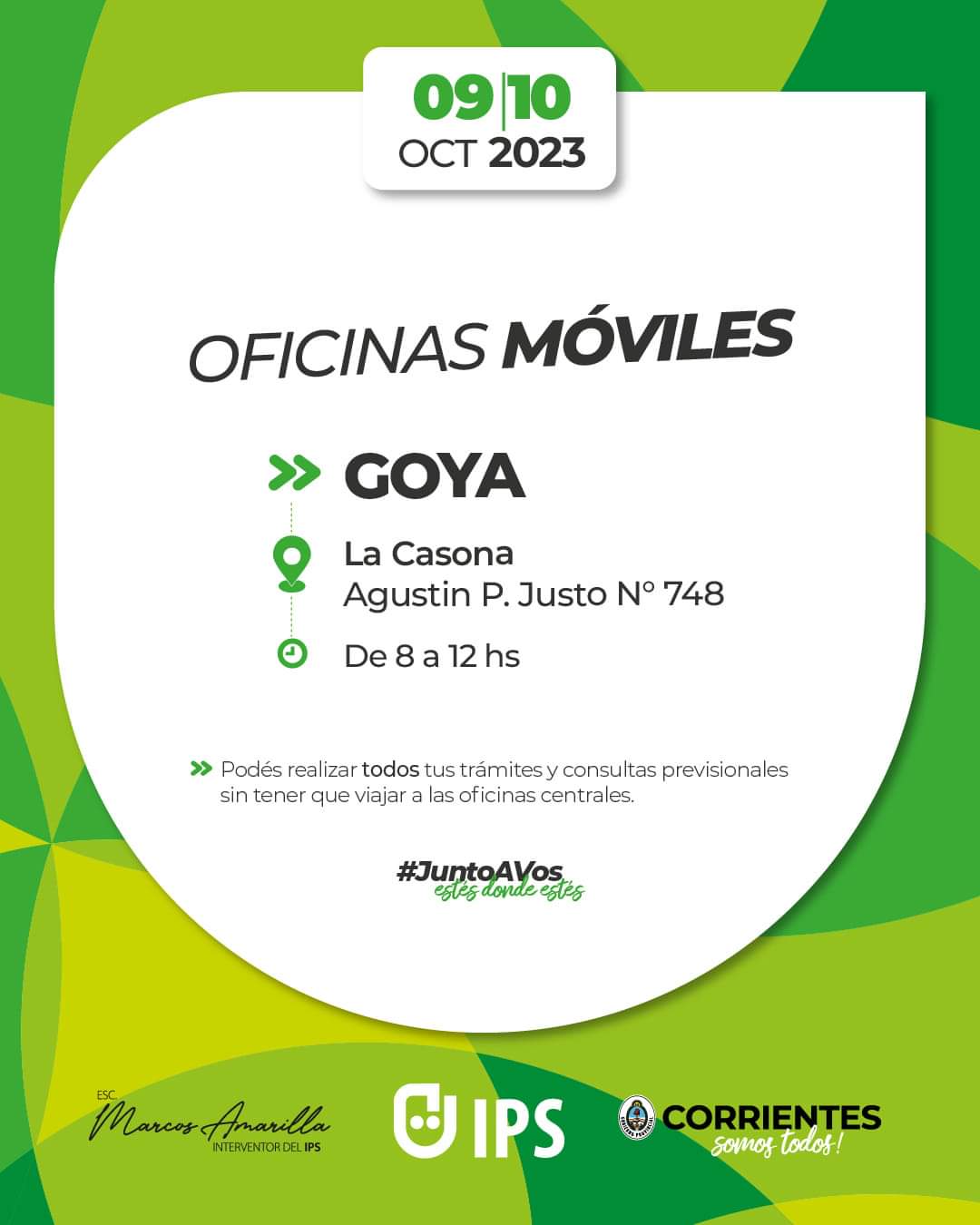 09|10
OCT 2023

OFICINAS MÓVILES

GOYA

La Casona
Agustin P. Justo N° 748

De 8 a 12 hs

Podés realizar todos tus trámites y consultas previsionales sin tener que viajar a las oficinas centrales.

#JuntoAVos
estés donde estés

ESC. Marcos Amarilla
INTERVENTOR DEL IPS

IPS

CORRIENTES
somos todos!